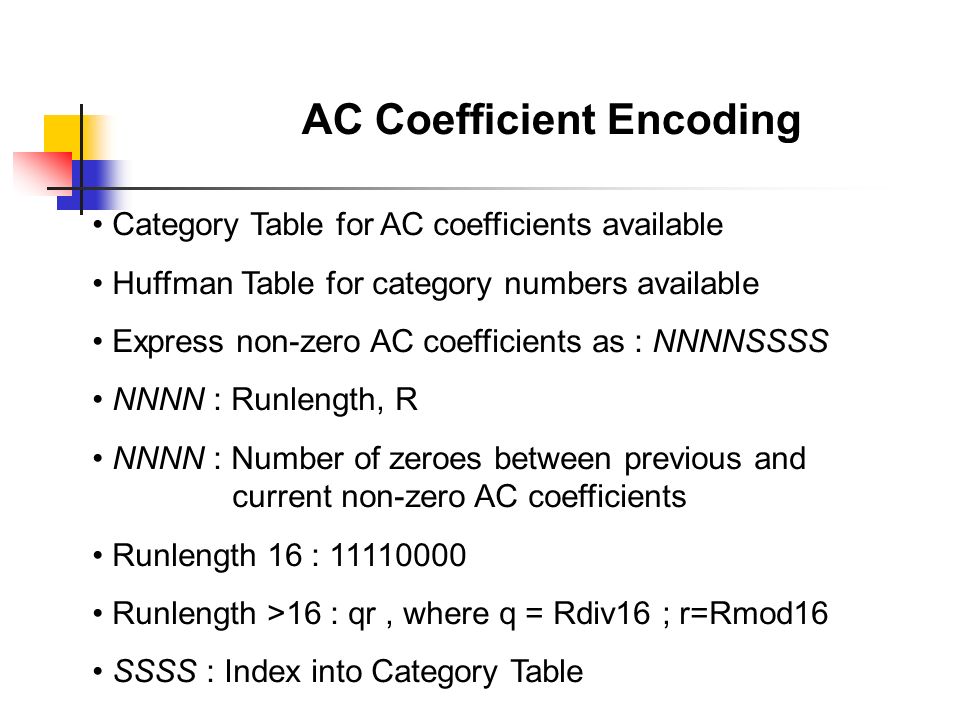 AC Coefficient Encoding

• Category Table for AC coefficients available

• Huffman Table for category numbers available

• Express non-zero AC coefficients as : NNNNSSSS

• NNNN : Runlength, R

• NNNN : Number of zeroes between previous and current non-zero AC coefficients

• Runlength 16 : 11110000

• Runlength >16 : qr , where q = Rdiv16 ; r=Rmod16

• SSSS : Index into Category Table